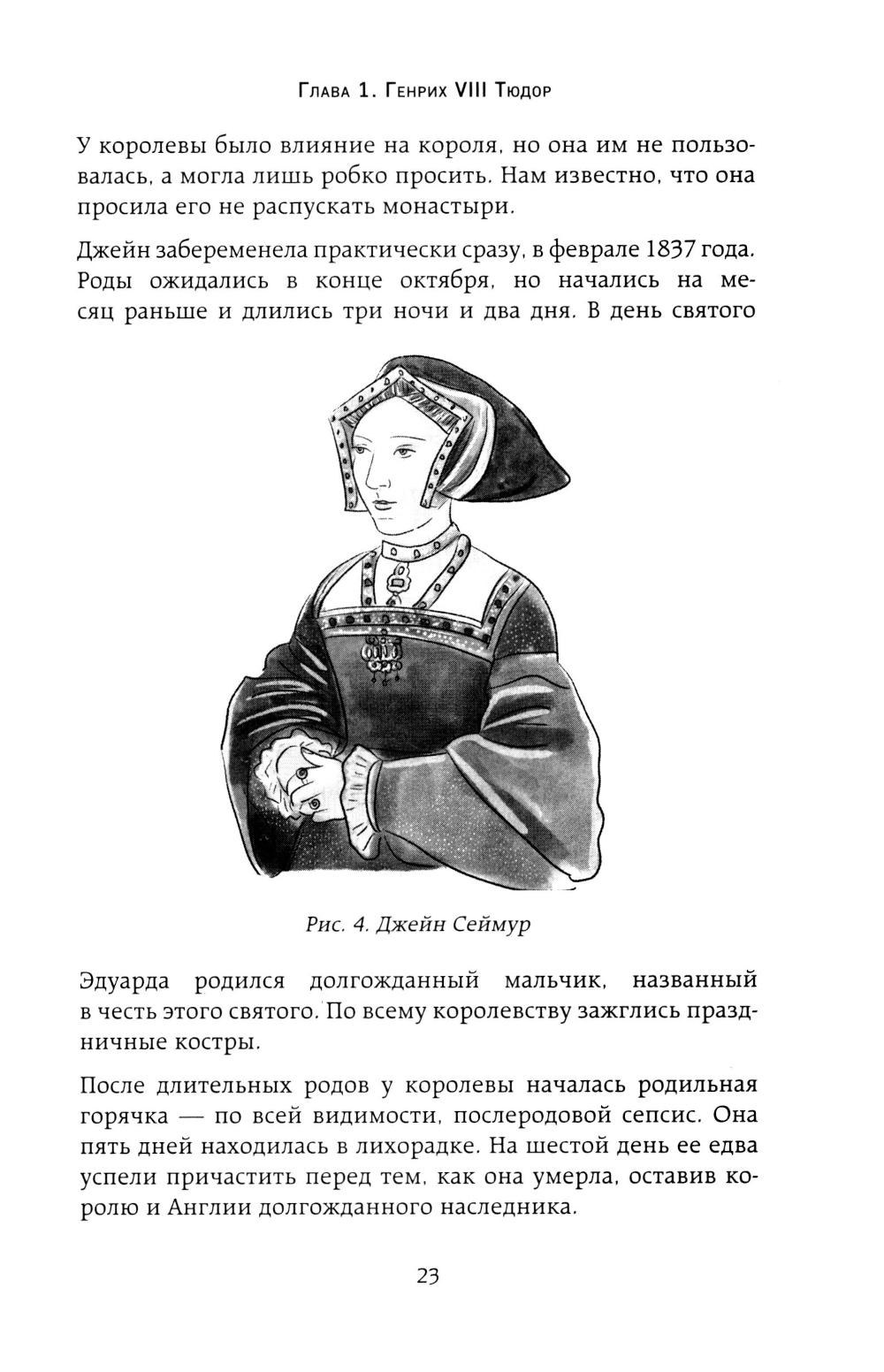 Глава 1. Генрих VIII Тюдор

У королевы было влияние на короля, но она им не пользовалась, а могла лишь робко просить. Нам известно, что она просила его не распускать монастыри.

Джейн забеременела практически сразу, в феврале 1837 года. Роды ожидались в конце октября, но начались на месяц раньше и длились три ночи и два дня. В день святого

Рис. 4. Джейн Сеймур

Эдуарда родился долгожданный мальчик, названный в честь этого святого. По всему королевству зажглись праздничные костры.

После длительных родов у королевы началась родильная горячка — по всей видимости, послеродовой сепсис. Она пять дней находилась в лихорадке. На шестой день ее едва успели причастить перед тем, как она умерла, оставив королю и Англии долгожданного наследника.

23